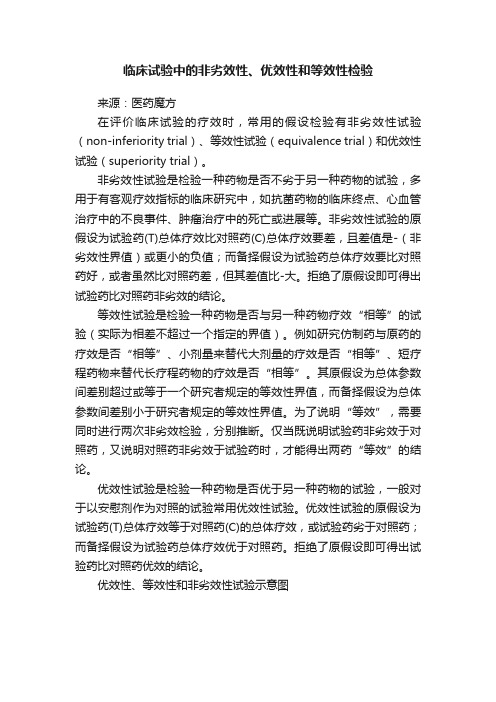 临床试验中的非劣效性、优效性和等效性检验

来源：医药魔方

在评价临床试验的疗效时，常用的假设检验有非劣效性试验（non-inferiority trial）、等效性试验（equivalence trial）和优效性试验（superiority trial）。

非劣效性试验是检验一种药物是否不劣于另一种药物的试验，多用于有客观疗效指标的临床研究中，如抗菌药物的临床终点、心血管治疗中的不良事件、肿瘤治疗中的死亡或进展等。非劣效性试验的原假设为试验药(T)总体疗效比对照药(C)总体疗效要差，且差值是-（非劣效性界值）或更小的负值；而备择假设为试验药总体疗效要比对照药好，或者虽然比对照药差，但其差值比-大。拒绝了原假设即可得出试验药比对照药非劣效的结论。

等效性试验是检验一种药物是否与另一种药物疗效“相等”的试验（实际为相差不超过一个指定的界值）。例如研究仿制药与原药的疗效是否“相等”、小剂量来替代大剂量的疗效是否“相等”、短疗程药物来替代长疗程药物的疗效是否“相等”。其原假设为总体参数间差别超过或等于一个研究者规定的等效性界值，而备择假设为总体参数间差别小于研究者规定的等效性界值。为了说明“等效”，需要同时进行两次非劣效检验，分别推断。仅当既说明试验药非劣效于对照药，又说明对照药非劣效于试验药时，才能得出两药“等效”的结论。

优效性试验是检验一种药物是否优于另一种药物的试验，一般对于以安慰剂作为对照的试验常用优效性试验。优效性试验的原假设为试验药(T)总体疗效等于对照药(C)的总体疗效，或试验药劣于对照药；而备择假设为试验药总体疗效优于对照药。拒绝了原假设即可得出试验药比对照药优效的结论。

优效性、等效性和非劣效性试验示意图